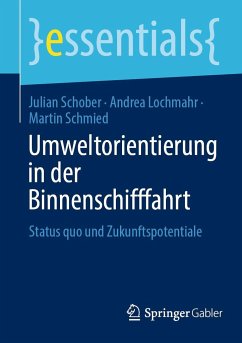 }essentials{

Julian Schober · Andrea Lochmahr · Martin Schmied

Umweltorientierung in der Binnenschifffahrt

Status quo und Zukunftspotentiale

Springer Gabler